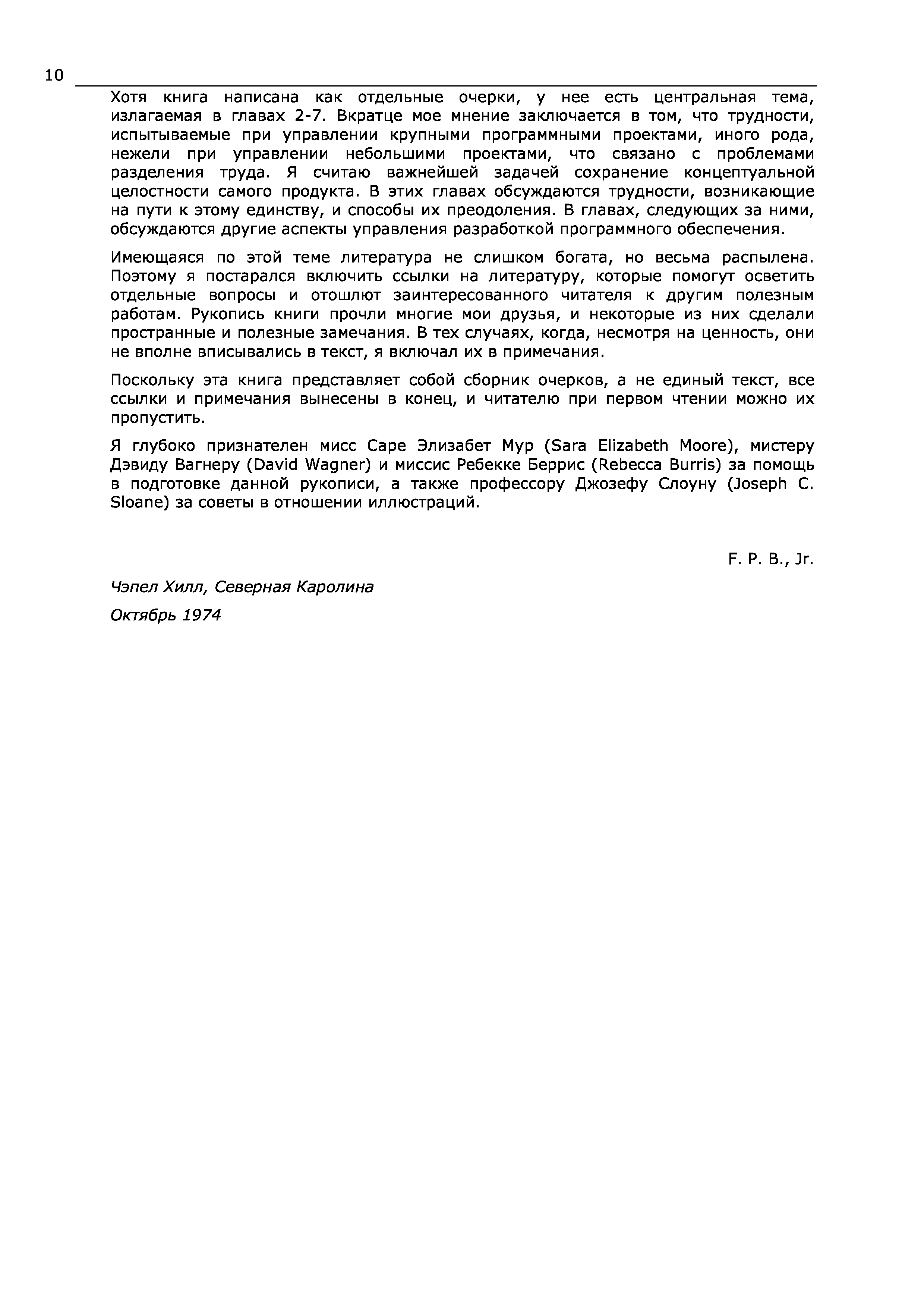 10

Хотя книга написана как отдельные очерки, у нее есть центральная тема, излагаемая в главах 2-7. Вкратце мое мнение заключается в том, что трудности, испытываемые при управлении крупными программными проектами, иного рода, нежели при управлении небольшими проектами, что связано с проблемами разделения труда. Я считаю важнейшей задачей сохранение концептуальной целостности самого продукта. В этих главах обсуждаются трудности, возникающие на пути к этому единству, и способы их преодоления. В главах, следующих за ними, обсуждаются другие аспекты управления разработкой программного обеспечения.

Имеющаяся по этой теме литература не слишком богата, но весьма распылена. Поэтому я постарался включить ссылки на литературу, которые помогут осветить отдельные вопросы и отошлют заинтересованного читателя к другим полезным работам. Рукопись книги прочли многие мои друзья, и некоторые из них сделали пространные и полезные замечания. В тех случаях, когда, несмотря на ценность, они не вполне вписывались в текст, я включал их в примечания.

Поскольку эта книга представляет собой сборник очерков, а не единый текст, все ссылки и примечания вынесены в конец, и читателю при первом чтении можно их пропустить.

Я глубоко признателен мисс Саре Элизабет Мур (Sara Elizabeth Moore), мистеру Дэвиду Вагнеру (David Wagner) и миссис Ребекке Беррис (Rebecca Burris) за помощь в подготовке данной рукописи, а также профессору Джозефу Слоуну (Joseph C. Sloane) за советы в отношении иллюстраций.

F. P. B., Jr.

Чэпел Хилл, Северная Каролина

Октябрь 1974